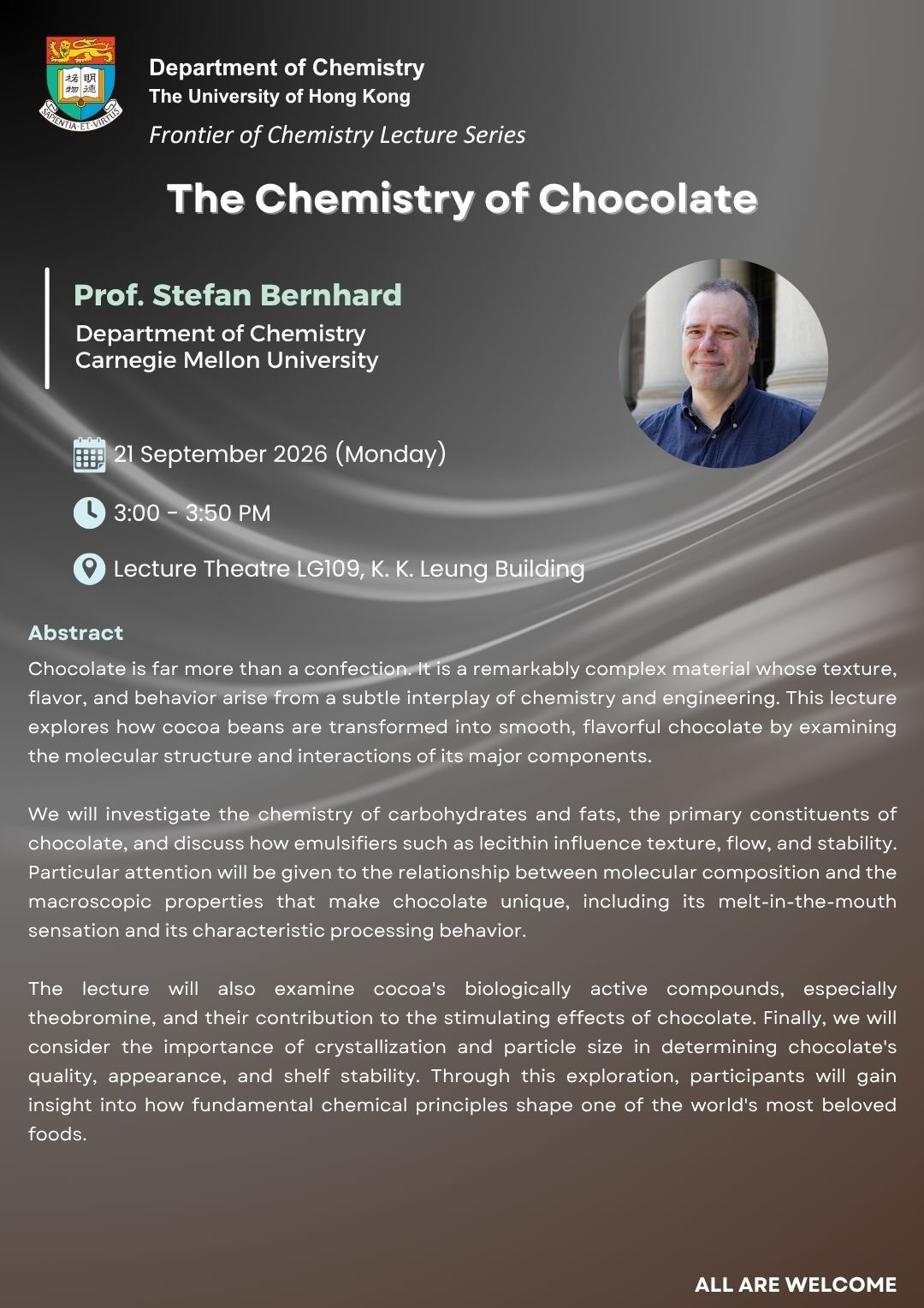 Department of Chemistry
The University of Hong Kong
Frontier of Chemistry Lecture Series

The Chemistry of Chocolate

Prof. Stefan Bernhard
Department of Chemistry
Carnegie Mellon University

21 September 2026 (Monday)

3:00 - 3:50 PM

Lecture Theatre LG109, K. K. Leung Building

Abstract

Chocolate is far more than a confection. It is a remarkably complex material whose texture, flavor, and behavior arise from a subtle interplay of chemistry and engineering. This lecture explores how cocoa beans are transformed into smooth, flavorful chocolate by examining the molecular structure and interactions of its major components.

We will investigate the chemistry of carbohydrates and fats, the primary constituents of chocolate, and discuss how emulsifiers such as lecithin influence texture, flow, and stability. Particular attention will be given to the relationship between molecular composition and the macroscopic properties that make chocolate unique, including its melt-in-the-mouth sensation and its characteristic processing behavior.

The lecture will also examine cocoa's biologically active compounds, especially theobromine, and their contribution to the stimulating effects of chocolate. Finally, we will consider the importance of crystallization and particle size in determining chocolate's quality, appearance, and shelf stability. Through this exploration, participants will gain insight into how fundamental chemical principles shape one of the world's most beloved foods.

ALL ARE WELCOME